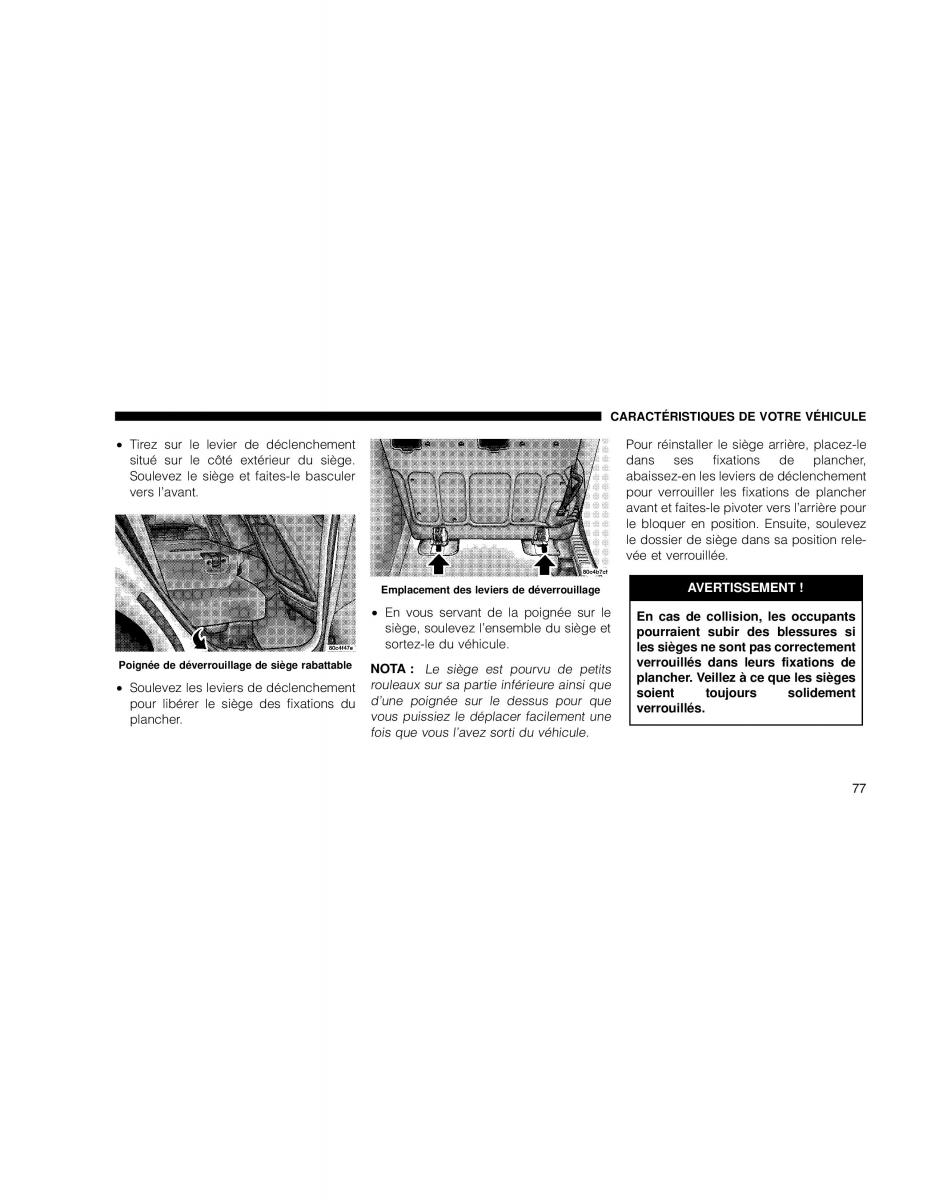 CARACTÉRISTIQUES DE VOTRE VÉHICULE

• Tirez sur le levier de déclenchement situé sur le côté extérieur du siège. Soulevez le siège et faites-le basculer vers l'avant.

80c4f47e

Poignée de déverrouillage de siège rabattable

• Soulevez les leviers de déclenchement pour libérer le siège des fixations du plancher.

80c4b7cf

Emplacement des leviers de déverrouillage

• En vous servant de la poignée sur le siège, soulevez l'ensemble du siège et sortez-le du véhicule.

NOTA : Le siège est pourvu de petits rouleaux sur sa partie inférieure ainsi que d'une poignée sur le dessus pour que vous puissiez le déplacer facilement une fois que vous l'avez sorti du véhicule.

Pour réinstaller le siège arrière, placez-le dans ses fixations de plancher, abaissez-en les leviers de déclenchement pour verrouiller les fixations de plancher avant et faites-le pivoter vers l'arrière pour le bloquer en position. Ensuite, soulevez le dossier de siège dans sa position relevée et verrouillée.

AVERTISSEMENT !

En cas de collision, les occupants pourraient subir des blessures si les sièges ne sont pas correctement verrouillés dans leurs fixations de plancher. Veillez à ce que les sièges soient toujours solidement verrouillés.

77